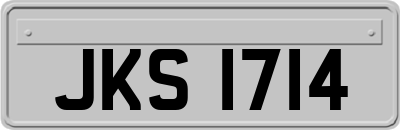 JKS 1714